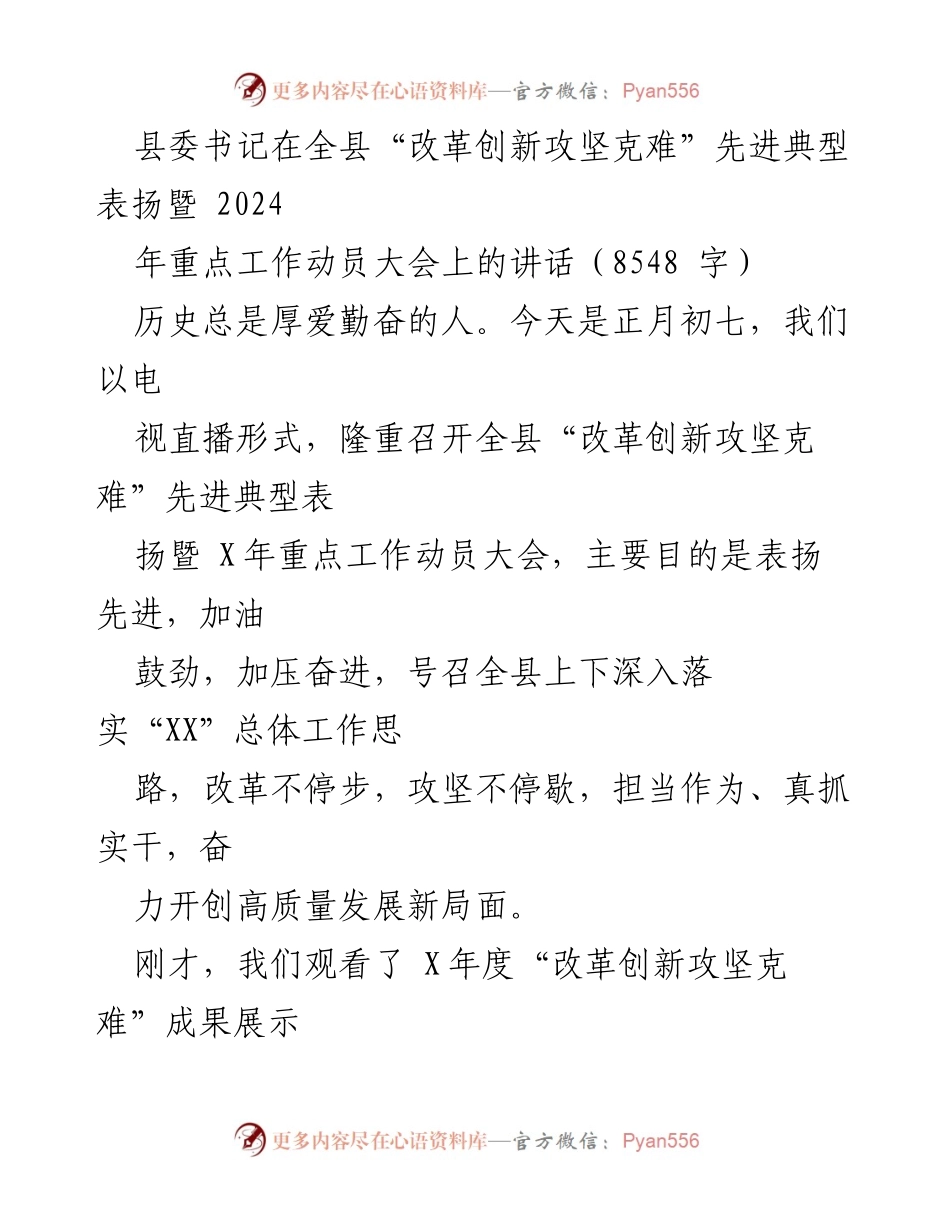 更多内容尽在心语资料库—官方微信：Pyan556

县委书记在全县“改革创新攻坚克难”先进典型表扬暨 2024

年重点工作动员大会上的讲话（8548 字）

历史总是厚爱勤奋的人。今天是正月初七，我们以电

视直播形式，隆重召开全县“改革创新攻坚克难”先进典型表

扬暨 X 年重点工作动员大会，主要目的是表扬先进，加油

鼓劲，加压奋进，号召全县上下深入落实“XX”总体工作思

路，改革不停步，攻坚不停歇，担当作为、真抓实干，奋

力开创高质量发展新局面。

刚才，我们观看了 X 年度“改革创新攻坚克难”成果展示

更多内容尽在心语资料库—官方微信：Pyan556